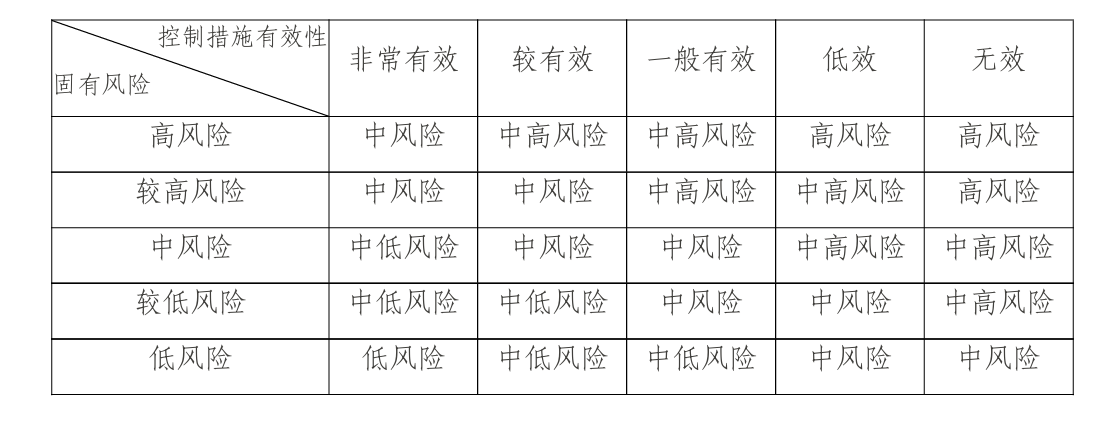 | 控制措施有效性 固有风险 | 非常有效 | 较有效 | 一般有效 | 低效 | 无效 |
|---|---|---|---|---|---|
| 高风险 | 中风险 | 中高风险 | 中高风险 | 高风险 | 高风险 |
| 较高风险 | 中风险 | 中风险 | 中高风险 | 中高风险 | 高风险 |
| 中风险 | 中低风险 | 中风险 | 中风险 | 中高风险 | 中高风险 |
| 较低风险 | 中低风险 | 中低风险 | 中风险 | 中风险 | 中高风险 |
| 低风险 | 低风险 | 中低风险 | 中低风险 | 中风险 | 中风险 |